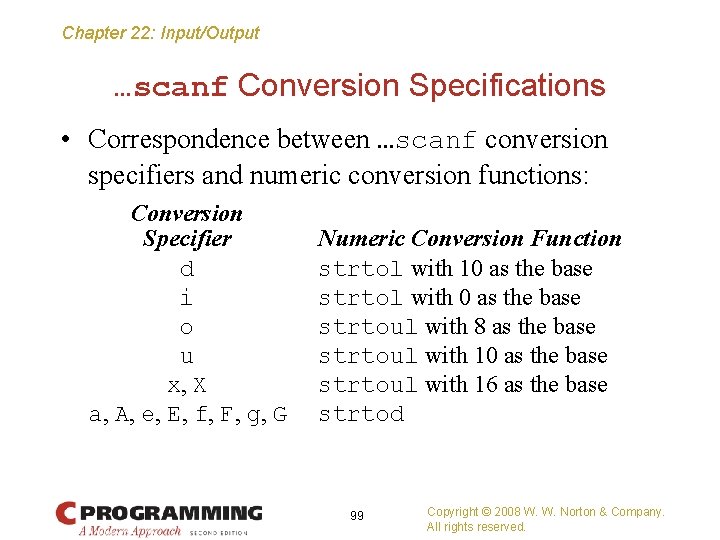 Chapter 22: Input/Output

…scanf Conversion Specifications

• Correspondence between …scanf conversion specifiers and numeric conversion functions:

| Conversion Specifier | Numeric Conversion Function |
|---|---|
| d | strtol with 10 as the base |
| i | strtol with 0 as the base |
| o | strtoul with 8 as the base |
| u | strtoul with 10 as the base |
| x, X | strtoul with 16 as the base |
| a, A, e, E, f, F, g, G | strtod |

C PROGRAMMING
A Modern Approach SECOND EDITION

99

Copyright © 2008 W. W. Norton & Company.
All rights reserved.